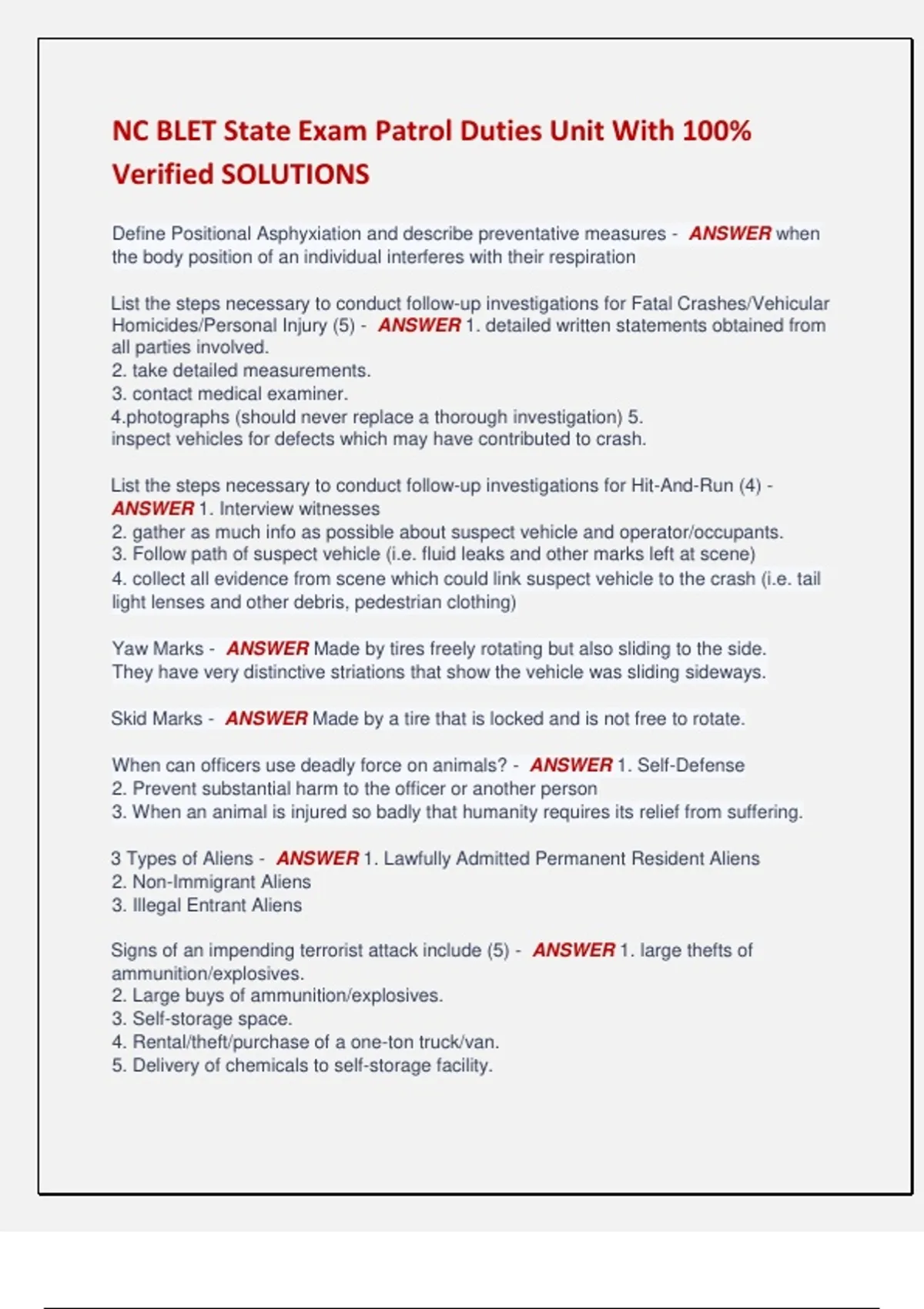 NC BLET State Exam Patrol Duties Unit With 100% Verified SOLUTIONS

Define Positional Asphyxiation and describe preventative measures - ANSWER when the body position of an individual interferes with their respiration

List the steps necessary to conduct follow-up investigations for Fatal Crashes/Vehicular Homicides/Personal Injury (5) - ANSWER 1. detailed written statements obtained from all parties involved.
2. take detailed measurements.
3. contact medical examiner.
4.photographs (should never replace a thorough investigation) 5. inspect vehicles for defects which may have contributed to crash.

List the steps necessary to conduct follow-up investigations for Hit-And-Run (4) - ANSWER 1. Interview witnesses
2. gather as much info as possible about suspect vehicle and operator/occupants.
3. Follow path of suspect vehicle (i.e. fluid leaks and other marks left at scene)
4. collect all evidence from scene which could link suspect vehicle to the crash (i.e. tail light lenses and other debris, pedestrian clothing)

Yaw Marks - ANSWER Made by tires freely rotating but also sliding to the side. They have very distinctive striations that show the vehicle was sliding sideways.

Skid Marks - ANSWER Made by a tire that is locked and is not free to rotate.

When can officers use deadly force on animals? - ANSWER 1. Self-Defense
2. Prevent substantial harm to the officer or another person
3. When an animal is injured so badly that humanity requires its relief from suffering.

3 Types of Aliens - ANSWER 1. Lawfully Admitted Permanent Resident Aliens
2. Non-Immigrant Aliens
3. Illegal Entrant Aliens

Signs of an impending terrorist attack include (5) - ANSWER 1. large thefts of ammunition/explosives.
2. Large buys of ammunition/explosives.
3. Self-storage space.
4. Rental/theft/purchase of a one-ton truck/van.
5. Delivery of chemicals to self-storage facility.